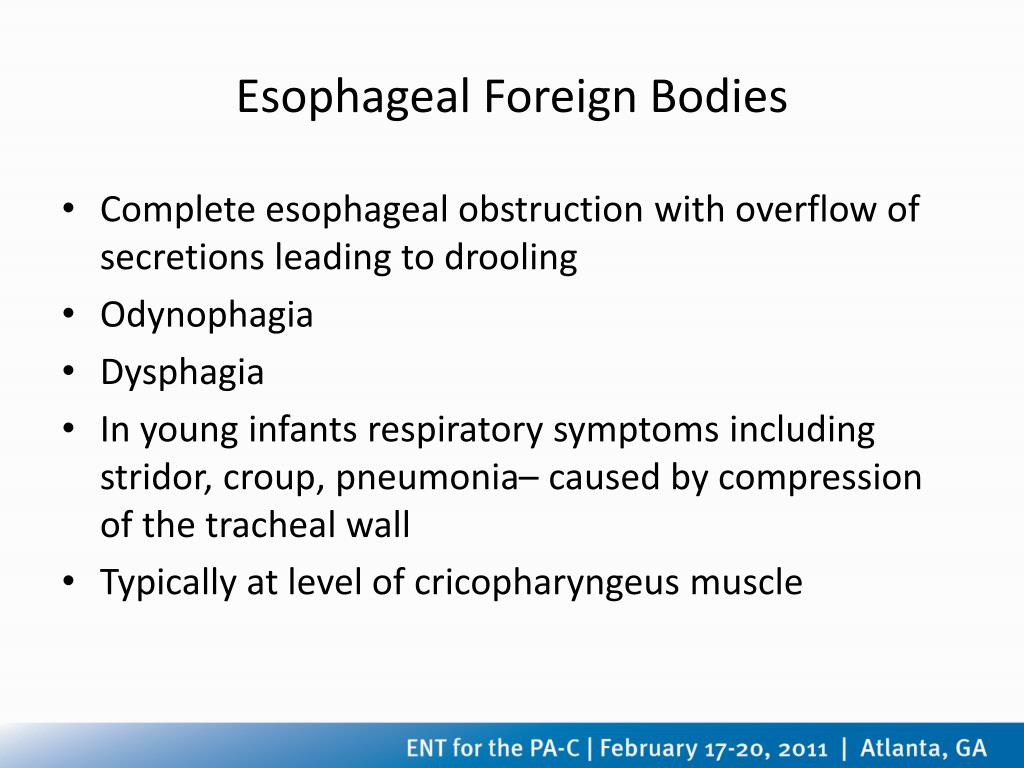 Esophageal Foreign Bodies

• Complete esophageal obstruction with overflow of secretions leading to drooling
• Odynophagia
• Dysphagia
• In young infants respiratory symptoms including stridor, croup, pneumonia– caused by compression of the tracheal wall
• Typically at level of cricopharyngeus muscle

ENT for the PA-C | February 17-20, 2011 | Atlanta, GA